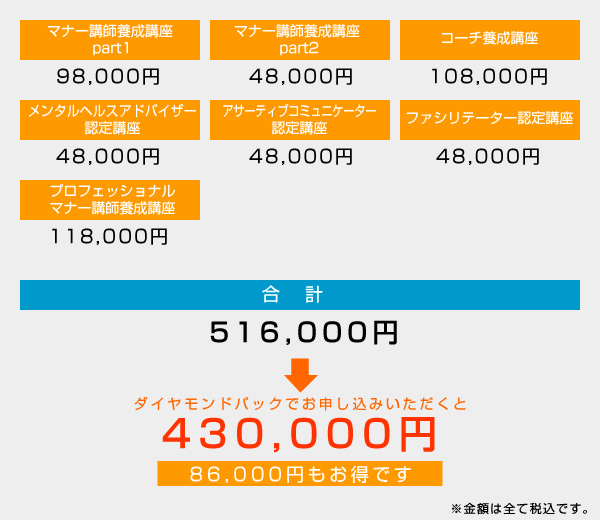 マナー講師養成講座 part1
98,000円

マナー講師養成講座 part2
48,000円

コーチ養成講座
108,000円

メンタルヘルスアドバイザー認定講座
48,000円

アサーティブコミュニケーター認定講座
48,000円

ファシリテーター認定講座
48,000円

プロフェッショナルマナー講師養成講座
118,000円

合　計
516,000円

ダイヤモンドパックでお申し込みいただくと
430,000円
86,000円もお得です

※金額は全て税込です。